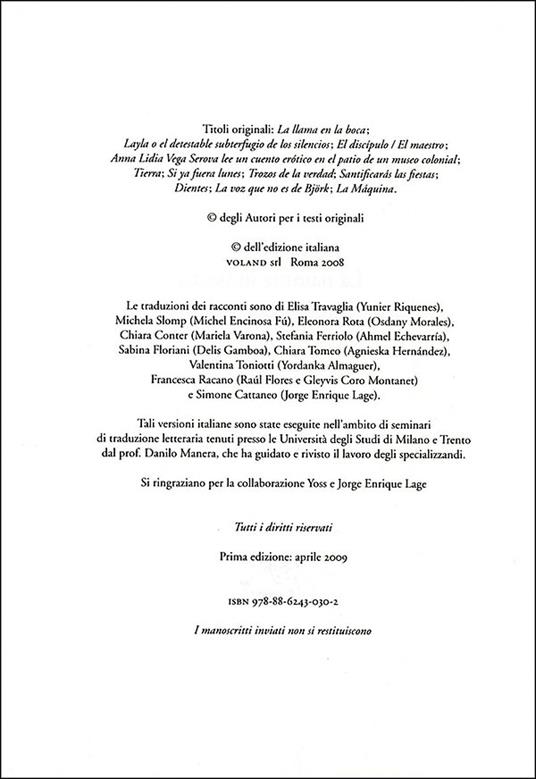 Titoli originali: La llama en la boca; Layla o el detestable subterfugio de los silencios; El discípulo / El maestro; Anna Lidia Vega Serova lee un cuento erótico en el patio de un museo colonial; Tierra; Si ya fuera lunes; Trozos de la verdad; Santificarás las fiestas; Dientes; La voz que no es de Björk; La Máquina.

© degli Autori per i testi originali

© dell'edizione italiana
VOLAND srl Roma 2008

Le traduzioni dei racconti sono di Elisa Travaglia (Yunier Riquenes), Michela Slomp (Michel Encinosa Fú), Eleonora Rota (Osdany Morales), Chiara Conter (Mariela Varona), Stefania Ferriolo (Ahmel Echevarría), Sabina Floriani (Delis Gamboa), Chiara Tomeo (Agnieska Hernández), Valentina Toniotti (Yordanka Almaguer), Francesca Racano (Raúl Flores e Gleyvis Coro Montanet) e Simone Cattaneo (Jorge Enrique Lage).

Tali versioni italiane sono state eseguite nell'ambito di seminari di traduzione letteraria tenuti presso le Università degli Studi di Milano e Trento dal prof. Danilo Manera, che ha guidato e rivisto il lavoro degli specializzandi.

Si ringraziano per la collaborazione Yoss e Jorge Enrique Lage

Tutti i diritti riservati

Prima edizione: aprile 2009

ISBN 978-88-6243-030-2

I manoscritti inviati non si restituiscono